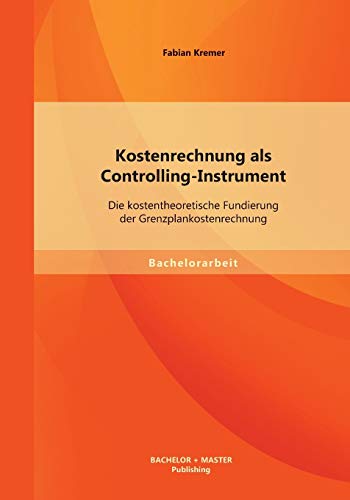 Fabian Kremer

Kostenrechnung als Controlling-Instrument

Die kostentheoretische Fundierung der Grenzplankostenrechnung

Bachelorarbeit

BACHELOR + MASTER
Publishing